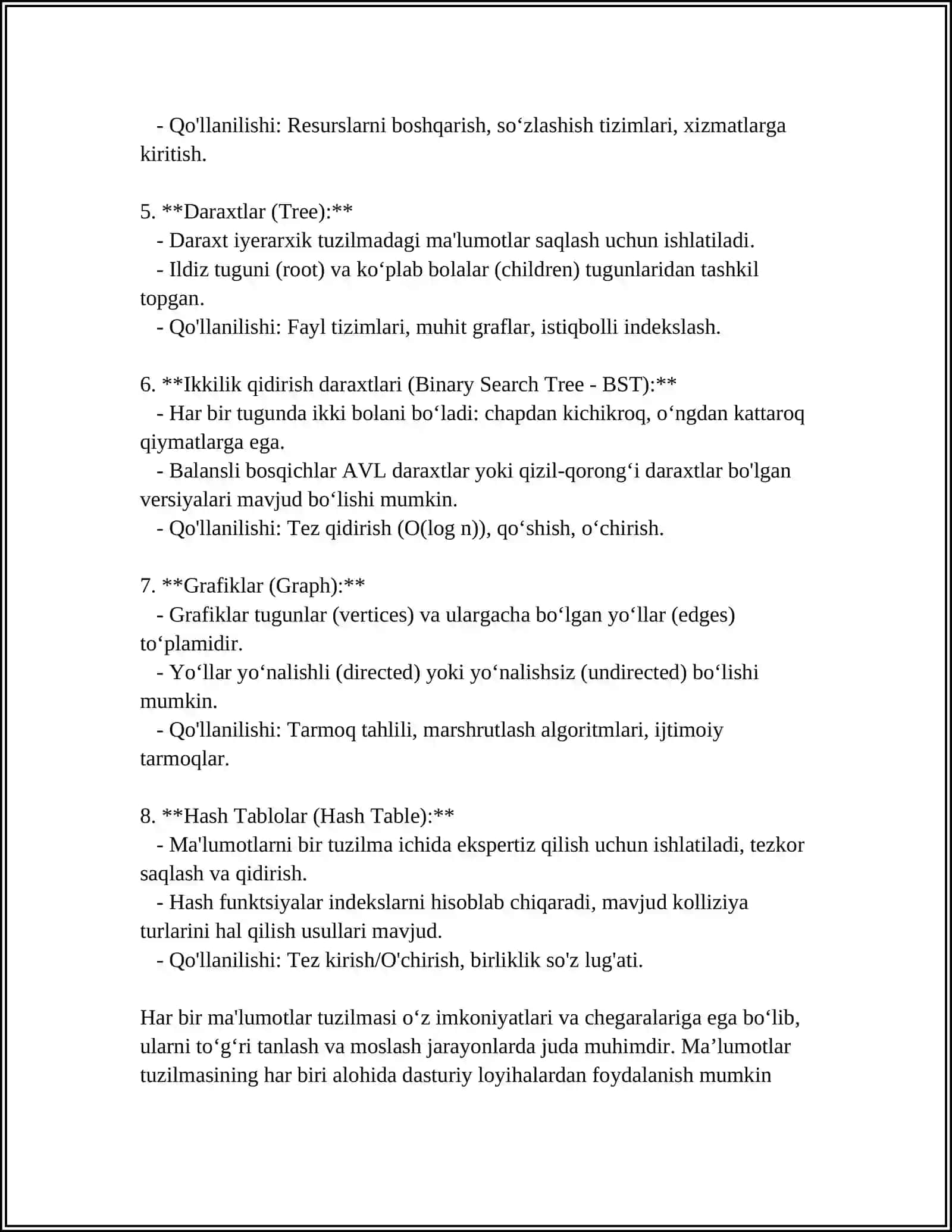 - Qo'llanilishi: Resurslarni boshqarish, so'zlashish tizimlari, xizmatlarga kiritish.

5. **Daraxtlar (Tree):**
- Daraxt iyerarxik tuzilmadagi ma'lumotlar saqlash uchun ishlatiladi.
- Ildiz tuguni (root) va ko'plab bolalar (children) tugunlaridan tashkil topgan.
- Qo'llanilishi: Fayl tizimlari, muhit graflar, istiqbolli indekslash.

6. **Ikkilik qidirish daraxtlari (Binary Search Tree - BST):**
- Har bir tugunda ikki bolani bo'ladi: chapdan kichikroq, o'ngdan kattaroq qiymatlarga ega.
- Balansli bosqichlar AVL daraxtlar yoki qizil-qorong'i daraxtlar bo'lgan versiyalari mavjud bo'lishi mumkin.
- Qo'llanilishi: Tez qidirish (O(log n)), qo'shish, o'chirish.

7. **Grafiklar (Graph):**
- Grafiklar tugunlar (vertices) va ulargacha bo'lgan yo'llar (edges) to'plamidir.
- Yo'llar yo'nalishli (directed) yoki yo'nalishsiz (undirected) bo'lishi mumkin.
- Qo'llanilishi: Tarmoq tahlili, marshrutlash algoritmlari, ijtimoiy tarmoqlar.

8. **Hash Tablolar (Hash Table):**
- Ma'lumotlarni bir tuzilma ichida ekspertiz qilish uchun ishlatiladi, tezkor saqlash va qidirish.
- Hash funktsiyalar indekslarni hisoblab chiqaradi, mavjud kolliziya turlarini hal qilish usullari mavjud.
- Qo'llanilishi: Tez kirish/O'chirish, birliklik so'z lug'ati.

Har bir ma'lumotlar tuzilmasi o'z imkoniyatlari va chegaralariga ega bo'lib, ularni to'g'ri tanlash va moslash jarayonlarda juda muhimdir. Ma'lumotlar tuzilmasining har biri alohida dasturiy loyihalardan foydalanish mumkin